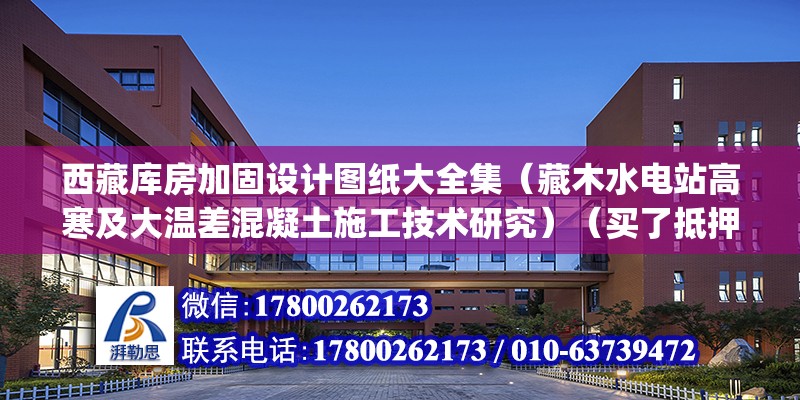 西藏库房加固设计图纸大全集（藏木水电站高寒及大温差混凝土施工技术研究）（买了抵押

湃勒思

微信：17800262173

联系电话：17800262173 / 010-63739472